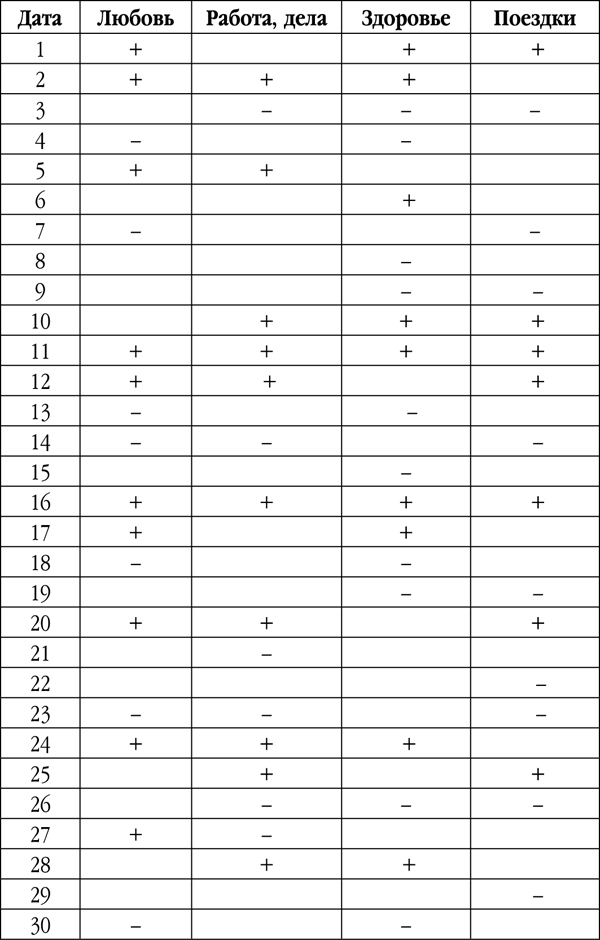 | Дата | Любовь | Работа, дела | Здоровье | Поездки |
|---|---|---|---|---|
| 1 | + | | + | + |
| 2 | + | + | + | |
| 3 | | – | – | – |
| 4 | – | | – | |
| 5 | + | + | | |
| 6 | | | + | |
| 7 | – | | | – |
| 8 | | | – | |
| 9 | | | – | – |
| 10 | | + | + | + |
| 11 | + | + | + | + |
| 12 | + | + | | + |
| 13 | – | | – | |
| 14 | – | – | | – |
| 15 | | | – | |
| 16 | + | + | + | + |
| 17 | + | | + | |
| 18 | – | | – | |
| 19 | | | – | – |
| 20 | + | + | | + |
| 21 | | – | | |
| 22 | | | | – |
| 23 | – | – | | – |
| 24 | + | + | + | |
| 25 | | + | | + |
| 26 | | – | – | – |
| 27 | + | – | | |
| 28 | | + | + | |
| 29 | | | | – |
| 30 | – | | – | |